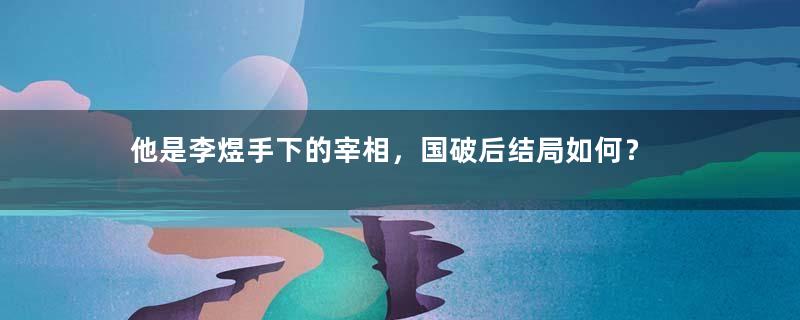 他是李煜手下的宰相，国破后结局如何？